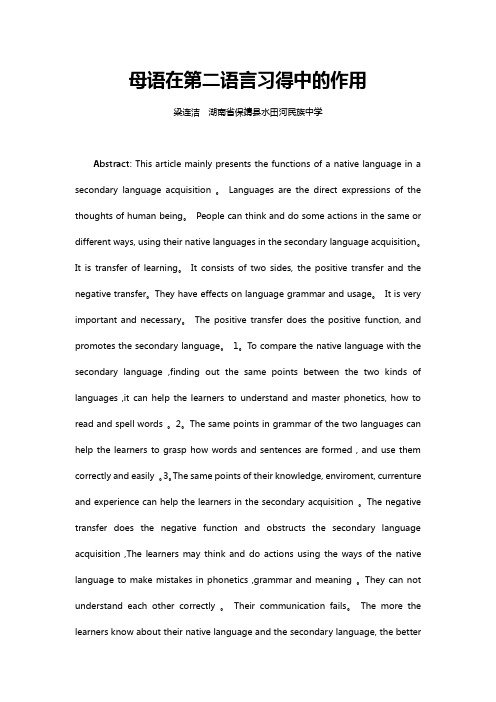 母语在第二语言习得中的作用

梁连洁　湖南省保靖县水田河民族中学

Abstract: This article mainly presents the functions of a native language in a secondary language acquisition 。 Languages are the direct expressions of the thoughts of human being。 People can think and do some actions in the same or different ways, using their native languages in the secondary language acquisition。 It is transfer of learning。 It consists of two sides, the positive transfer and the negative transfer。They have effects on language grammar and usage。 It is very important and necessary。 The positive transfer does the positive function, and promotes the secondary language。 1。To compare the native language with the secondary language ,finding out the same points between the two kinds of languages ,it can help the learners to understand and master phonetics, how to read and spell words 。2。The same points in grammar of the two languages can help the learners to grasp how words and sentences are formed , and use them correctly and easily 。3。The same points of their knowledge, enviroment, currenture and experience can help the learners in the secondary acquisition 。The negative transfer does the negative function and obstructs the secondary language acquisition ,The learners may think and do actions using the ways of the native language to make mistakes in phonetics ,grammar and meaning 。They can not understand each other correctly 。 Their communication fails。 The more the learners know about their native language and the secondary language, the better